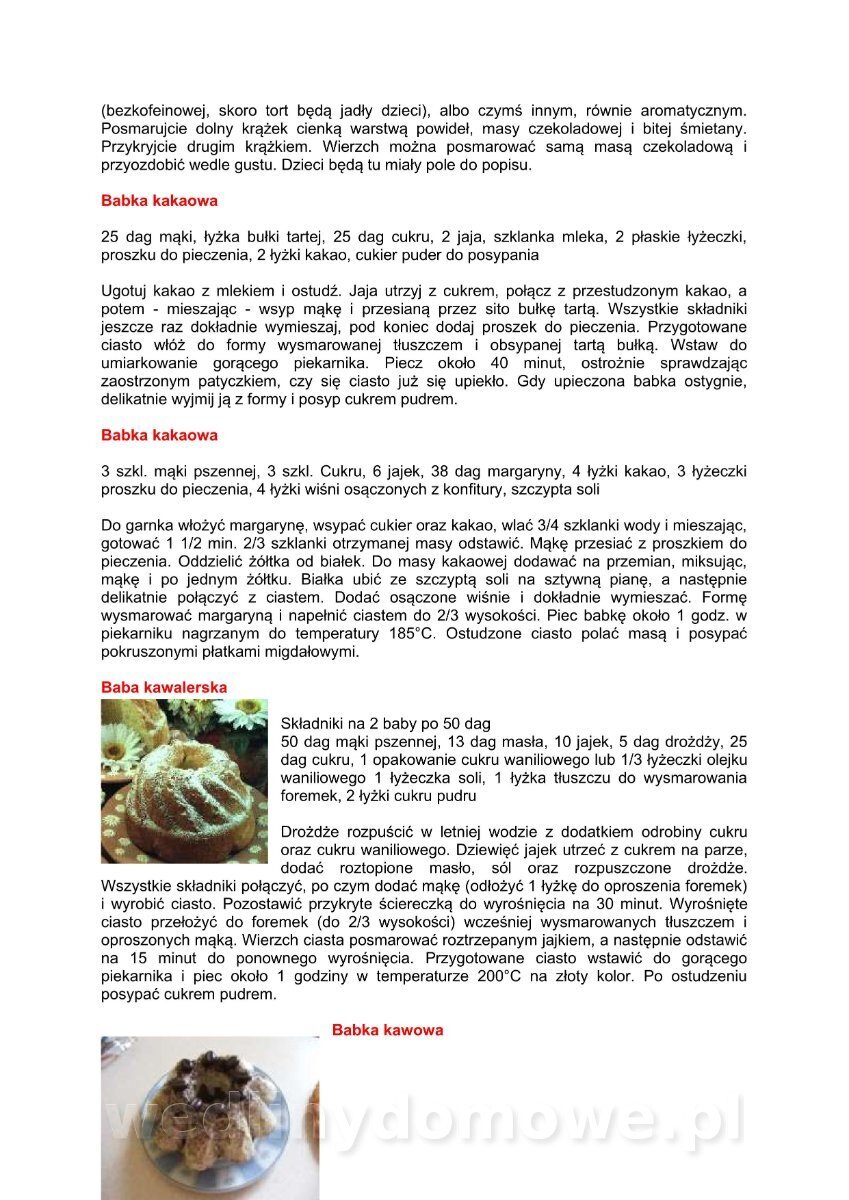 (bezkofeinowej, skoro tort będą jadły dzieci), albo czymś innym, równie aromatycznym. Posmarujcie dolny krążek cienką warstwą powideł, masy czekoladowej i bitej śmietany. Przykryjcie drugim krążkiem. Wierzch można posmarować samą masą czekoladową i przyozdobić wedle gustu. Dzieci będą tu miały pole do popisu.

Babka kakaowa

25 dag mąki, łyżka bułki tartej, 25 dag cukru, 2 jaja, szklanka mleka, 2 płaskie łyżeczki, proszku do pieczenia, 2 łyżki kakao, cukier puder do posypania

Ugotuj kakao z mlekiem i ostudź. Jaja utrzyj z cukrem, połącz z przestudzonym kakao, a potem - mieszając - wsyp mąkę i przesianą przez sito bułkę tartą. Wszystkie składniki jeszcze raz dokładnie wymieszaj, pod koniec dodaj proszek do pieczenia. Przygotowane ciasto włóż do formy wysmarowanej tłuszczem i obsypanej tartą bułką. Wstaw do umiarkowanie gorącego piekarnika. Piecz około 40 minut, ostrożnie sprawdzając zaostrzonym patyczkiem, czy się ciasto już się upiekło. Gdy upieczona babka ostygnie, delikatnie wyjmij ją z formy i posyp cukrem pudrem.

Babka kakaowa

3 szkl. mąki pszennej, 3 szkl. Cukru, 6 jajek, 38 dag margaryny, 4 łyżki kakao, 3 łyżeczki proszku do pieczenia, 4 łyżki wiśni osączonych z konfitury, szczypta soli

Do garnka włożyć margarynę, wsypać cukier oraz kakao, wlać 3/4 szklanki wody i mieszając, gotować 1 1/2 min. 2/3 szklanki otrzymanej masy odstawić. Mąkę przesiać z proszkiem do pieczenia. Oddzielić żółtka od białek. Do masy kakaowej dodawać na przemian, miksując, mąkę i po jednym żółtku. Białka ubić ze szczyptą soli na sztywną pianę, a następnie delikatnie połączyć z ciastem. Dodać osączone wiśnie i dokładnie wymieszać. Formę wysmarować margaryną i napełnić ciastem do 2/3 wysokości. Piec babkę około 1 godz. w piekarniku nagrzanym do temperatury 185°C. Ostudzone ciasto polać masą i posypać pokruszonymi płatkami migdałowymi.

Baba kawalerska

Składniki na 2 baby po 50 dag
50 dag mąki pszennej, 13 dag masła, 10 jajek, 5 dag drożdży, 25 dag cukru, 1 opakowanie cukru waniliowego lub 1/3 łyżeczki olejku waniliowego 1 łyżeczka soli, 1 łyżka tłuszczu do wysmarowania foremek, 2 łyżki cukru pudru

Drożdże rozpuścić w letniej wodzie z dodatkiem odrobiny cukru oraz cukru waniliowego. Dziewięć jajek utrzeć z cukrem na parze, dodać roztopione masło, sól oraz rozpuszczone drożdże. Wszystkie składniki połączyć, po czym dodać mąkę (odłożyć 1 łyżkę do oproszenia foremek) i wyrobić ciasto. Pozostawić przykryte ściereczką do wyrośnięcia na 30 minut. Wyrośnięte ciasto przełożyć do foremek (do 2/3 wysokości) wcześniej wysmarowanych tłuszczem i oproszonych mąką. Wierzch ciasta posmarować roztrzepanym jajkiem, a następnie odstawić na 15 minut do ponownego wyrośnięcia. Przygotowane ciasto wstawić do gorącego piekarnika i piec około 1 godziny w temperaturze 200°C na złoty kolor. Po ostudzeniu posypać cukrem pudrem.

Babka kawowa

wedlinydomowe.pl